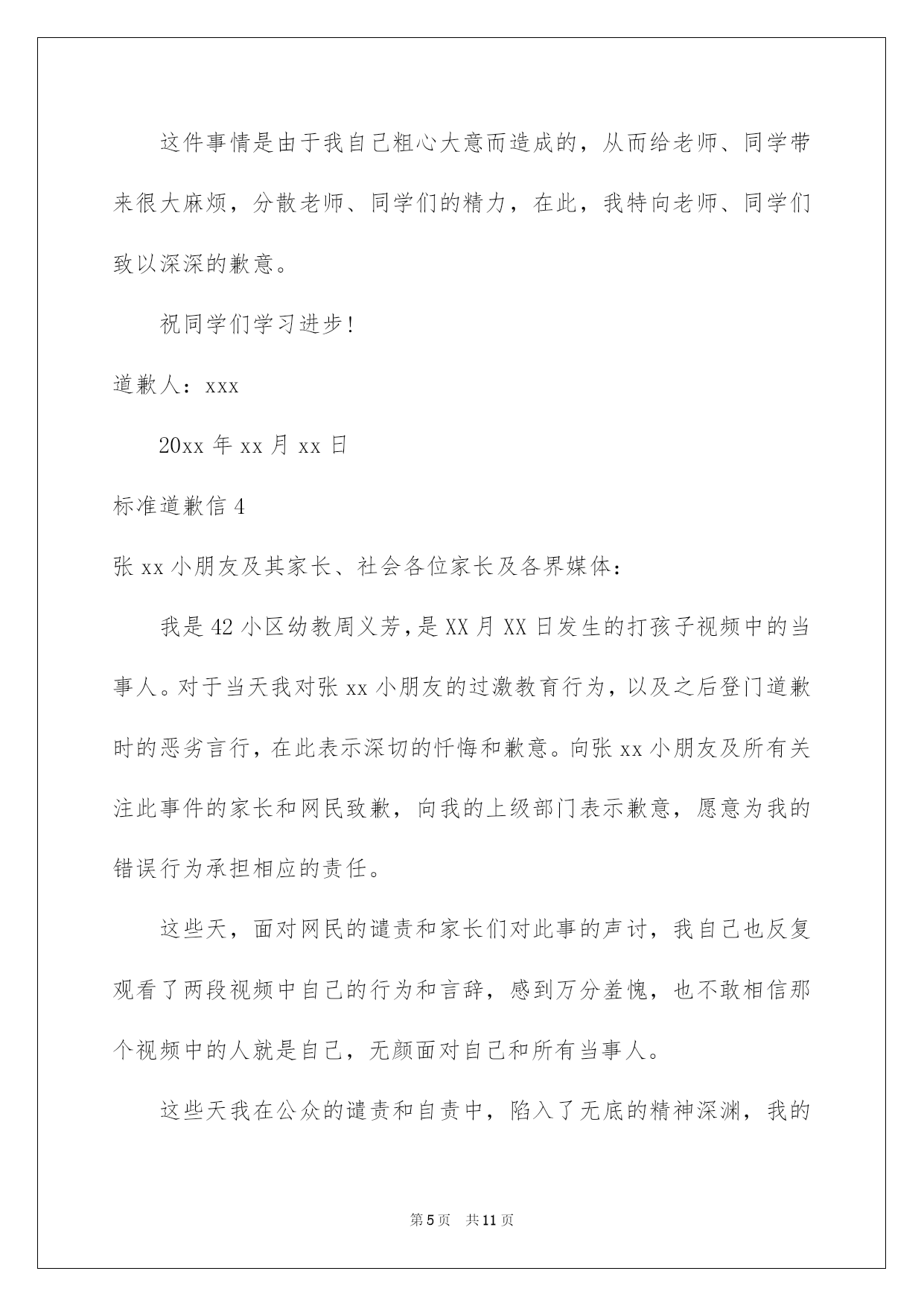 这件事情是由于我自己粗心大意而造成的，从而给老师、同学带来很大麻烦，分散老师、同学们的精力，在此，我特向老师、同学们致以深深的歉意。

祝同学们学习进步!

道歉人：xxx

20xx年xx月xx日

标准道歉信4

张xx小朋友及其家长、社会各位家长及各界媒体：

我是42小区幼教周义芳，是XX月XX日发生的打孩子视频中的当事人。对于当天我对张xx小朋友的过激教育行为，以及之后登门道歉时的恶劣言行，在此表示深切的忏悔和歉意。向张xx小朋友及所有关注此事件的家长和网民致歉，向我的上级部门表示歉意，愿意为我的错误行为承担相应的责任。

这些天，面对网民的谴责和家长们对此事的声讨，我自己也反复观看了两段视频中自己的行为和言辞，感到万分羞愧，也不敢相信那个视频中的人就是自己，无颜面对自己和所有当事人。

这些天我在公众的谴责和自责中，陷入了无底的精神深渊，我的

第5页 共11页